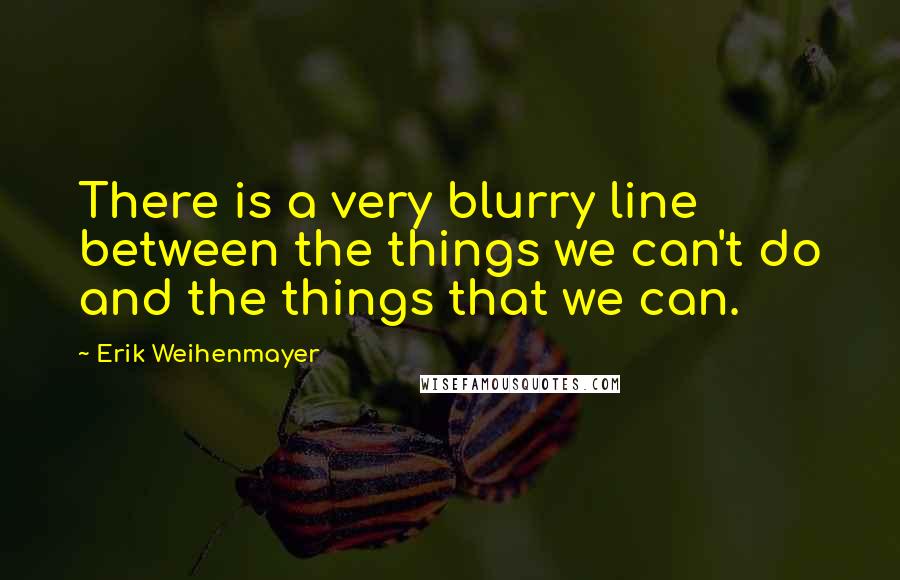 There is a very blurry line between the things we can't do and the things that we can.

~ Erik Weihenmayer

WISEFAMOUSQUOTES.COM